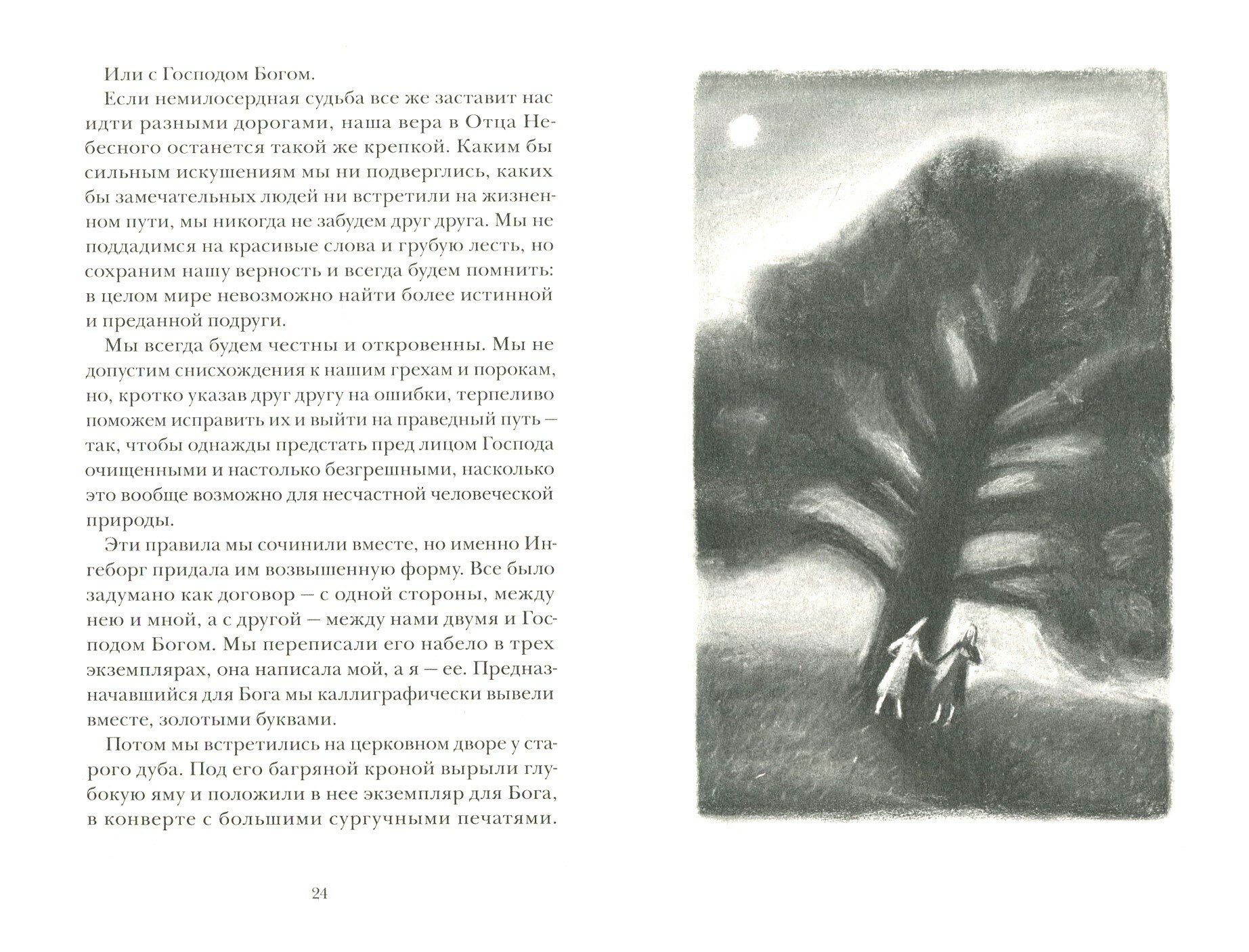 Или с Господом Богом.

Если немилосердная судьба все же заставит нас идти разными дорогами, наша вера в Отца Небесного останется такой же крепкой. Каким бы сильным искушениям мы ни подверглись, каких бы замечательных людей ни встретили на жизненном пути, мы никогда не забудем друг друга. Мы не поддадимся на красивые слова и грубую лесть, но сохраним нашу верность и всегда будем помнить: в целом мире невозможно найти более истинной и преданной подруги.

Мы всегда будем честны и откровенны. Мы не допустим снисхождения к нашим грехам и порокам, но, кротко указав друг другу на ошибки, терпеливо поможем исправить их и выйти на праведный путь — так, чтобы однажды предстать пред лицом Господа очищенными и настолько безгрешными, насколько это вообще возможно для несчастной человеческой природы.

Эти правила мы сочинили вместе, но именно Ингеборг придала им возвышенную форму. Все было задумано как договор — с одной стороны, между нею и мной, а с другой — между нами двумя и Господом Богом. Мы переписали его набело в трех экземплярах, она написала мой, а я — ее. Предназначавшийся для Бога мы каллиграфически вывели вместе, золотыми буквами.

Потом мы встретились на церковном дворе у старого дуба. Под его багряной кроной вырыли глубокую яму и положили в нее экземпляр для Бога, в конверте с большими сургучными печатями.

24